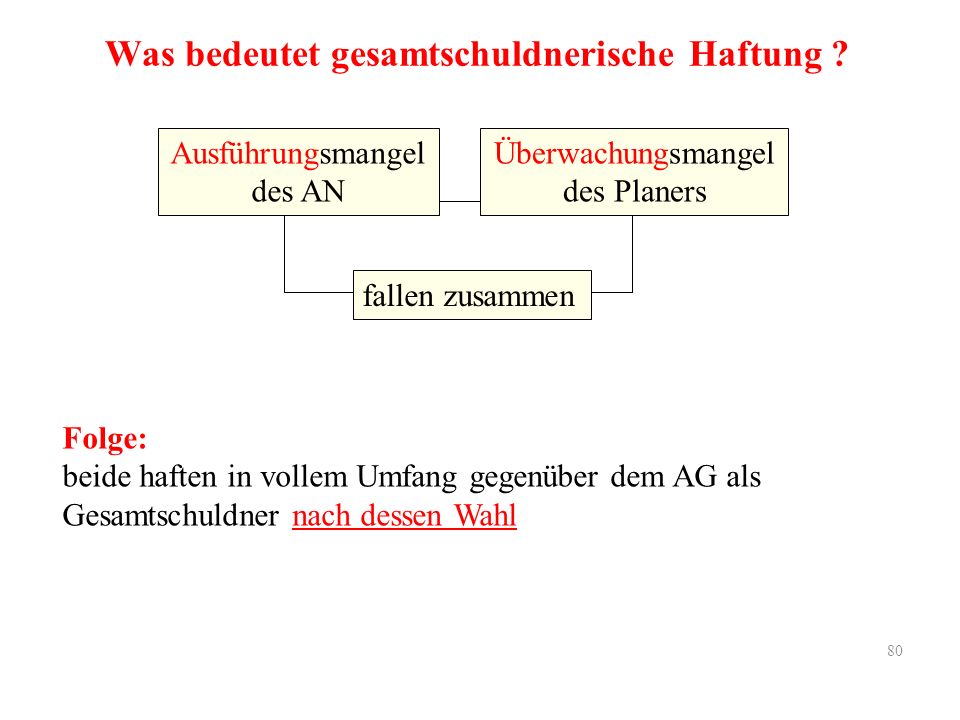 Was bedeutet gesamtschuldnerische Haftung ?

Ausführungsmangel des AN

Überwachungsmangel des Planers

fallen zusammen

Folge:
beide haften in vollem Umfang gegenüber dem AG als Gesamtschuldner nach dessen Wahl

80